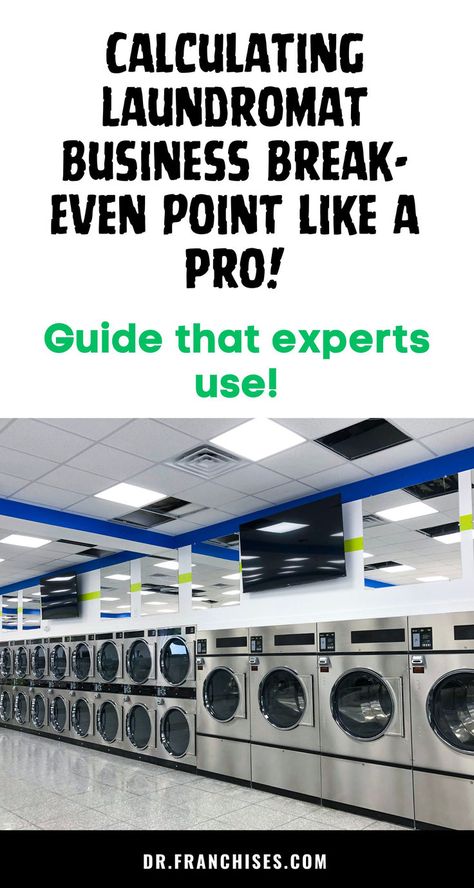 CALCULATING LAUNDROMAT BUSINESS BREAK-EVEN POINT LIKE A PRO!

Guide that experts use!

DR.FRANCHISES.COM